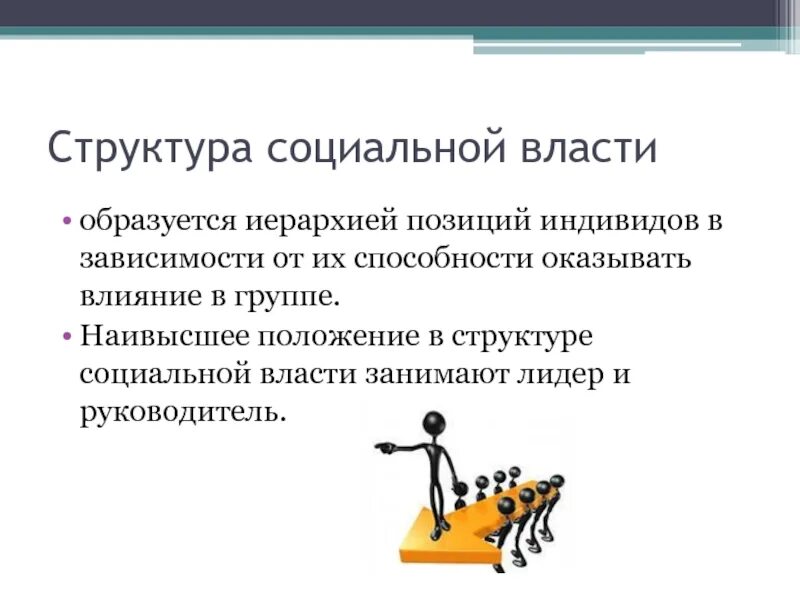 Структура социальной власти

• образуется иерархией позиций индивидов в зависимости от их способности оказывать влияние в группе.

• Наивысшее положение в структуре социальной власти занимают лидер и руководитель.